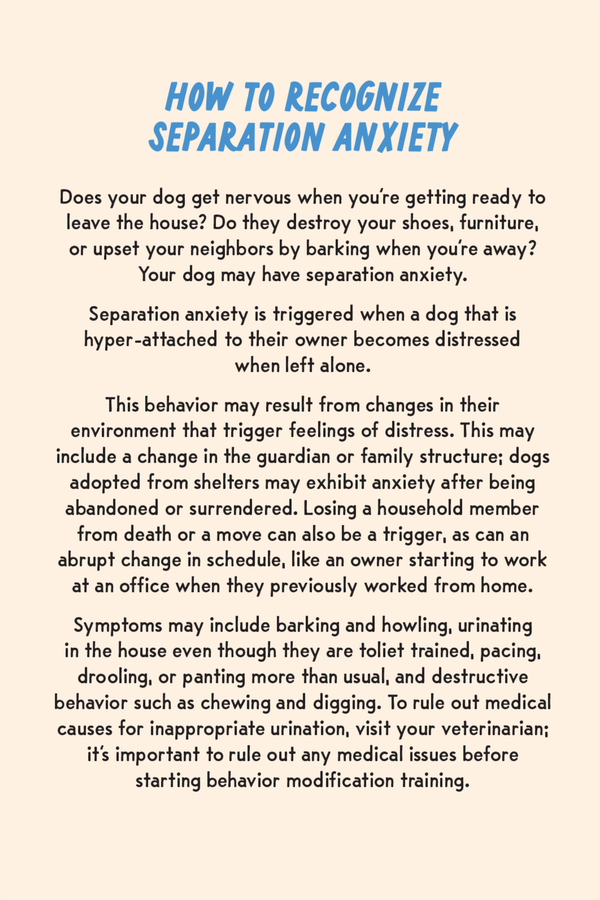 HOW TO RECOGNIZE SEPARATION ANXIETY

Does your dog get nervous when you're getting ready to leave the house? Do they destroy your shoes, furniture, or upset your neighbors by barking when you're away? Your dog may have separation anxiety.

Separation anxiety is triggered when a dog that is hyper-attached to their owner becomes distressed when left alone.

This behavior may result from changes in their environment that trigger feelings of distress. This may include a change in the guardian or family structure; dogs adopted from shelters may exhibit anxiety after being abandoned or surrendered. Losing a household member from death or a move can also be a trigger, as can an abrupt change in schedule, like an owner starting to work at an office when they previously worked from home.

Symptoms may include barking and howling, urinating in the house even though they are toliet trained, pacing, drooling, or panting more than usual, and destructive behavior such as chewing and digging. To rule out medical causes for inappropriate urination, visit your veterinarian; it's important to rule out any medical issues before starting behavior modification training.